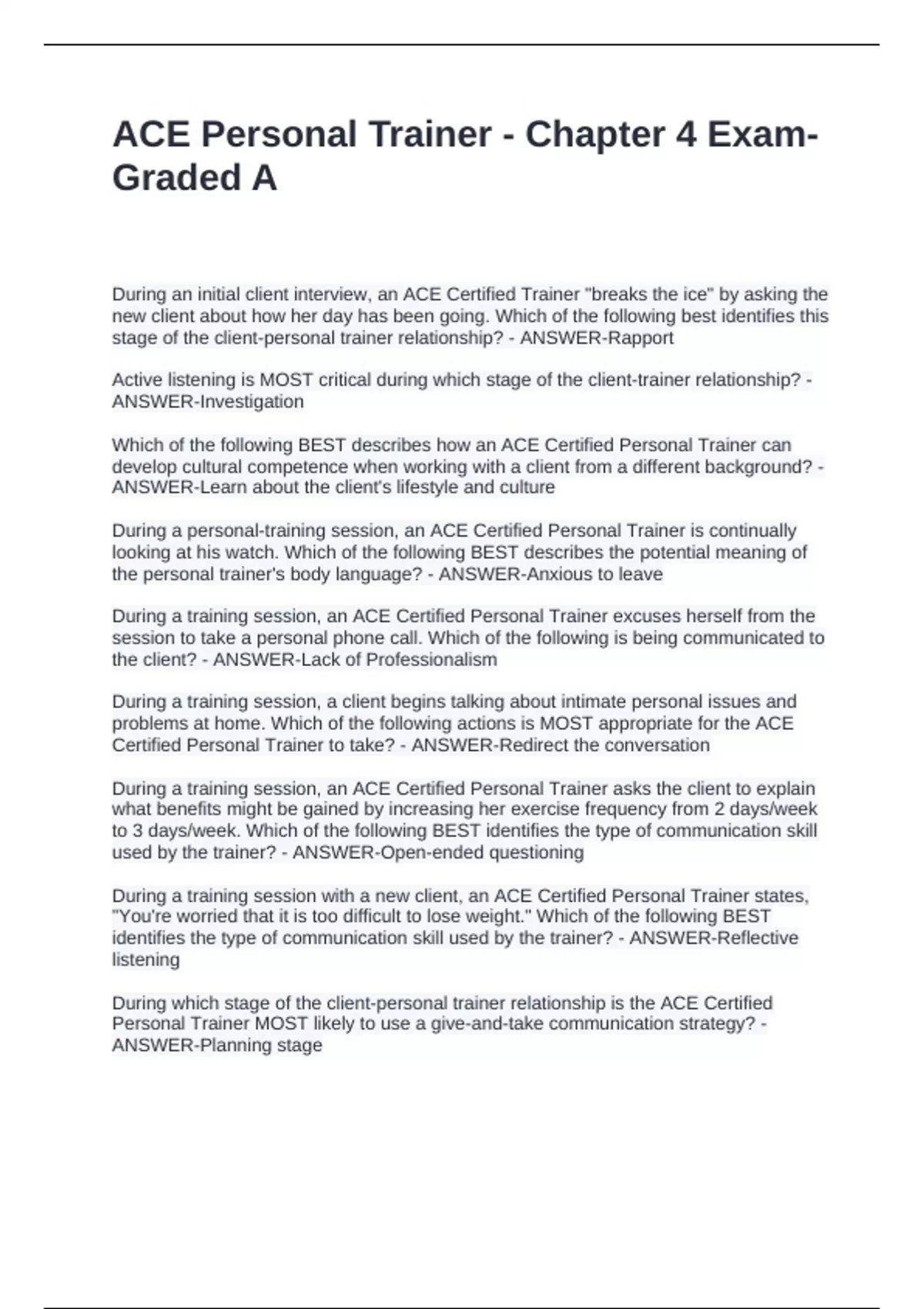 ACE Personal Trainer - Chapter 4 Exam-Graded A

During an initial client interview, an ACE Certified Trainer "breaks the ice" by asking the new client about how her day has been going. Which of the following best identifies this stage of the client-personal trainer relationship? - ANSWER-Rapport

Active listening is MOST critical during which stage of the client-trainer relationship? - ANSWER-Investigation

Which of the following BEST describes how an ACE Certified Personal Trainer can develop cultural competence when working with a client from a different background? - ANSWER-Learn about the client's lifestyle and culture

During a personal-training session, an ACE Certified Personal Trainer is continually looking at his watch. Which of the following BEST describes the potential meaning of the personal trainer's body language? - ANSWER-Anxious to leave

During a training session, an ACE Certified Personal Trainer excuses herself from the session to take a personal phone call. Which of the following is being communicated to the client? - ANSWER-Lack of Professionalism

During a training session, a client begins talking about intimate personal issues and problems at home. Which of the following actions is MOST appropriate for the ACE Certified Personal Trainer to take? - ANSWER-Redirect the conversation

During a training session, an ACE Certified Personal Trainer asks the client to explain what benefits might be gained by increasing her exercise frequency from 2 days/week to 3 days/week. Which of the following BEST identifies the type of communication skill used by the trainer? - ANSWER-Open-ended questioning

During a training session with a new client, an ACE Certified Personal Trainer states, "You're worried that it is too difficult to lose weight." Which of the following BEST identifies the type of communication skill used by the trainer? - ANSWER-Reflective listening

During which stage of the client-personal trainer relationship is the ACE Certified Personal Trainer MOST likely to use a give-and-take communication strategy? - ANSWER-Planning stage